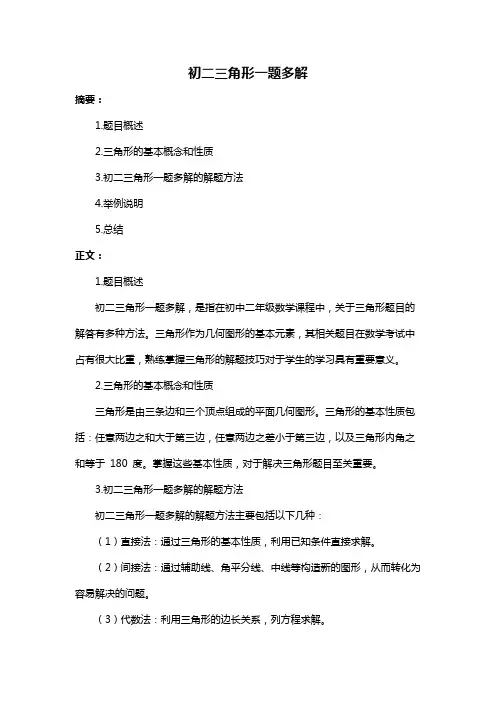 初二三角形一题多解

摘要：

1.题目概述

2.三角形的基本概念和性质

3.初二三角形一题多解的解题方法

4.举例说明

5.总结

正文：

1.题目概述

初二三角形一题多解，是指在初中二年级数学课程中，关于三角形题目的解答有多种方法。三角形作为几何图形的基本元素，其相关题目在数学考试中占有很大比重，熟练掌握三角形的解题技巧对于学生的学习具有重要意义。

2.三角形的基本概念和性质

三角形是由三条边和三个顶点组成的平面几何图形。三角形的基本性质包括：任意两边之和大于第三边，任意两边之差小于第三边，以及三角形内角之和等于 180 度。掌握这些基本性质，对于解决三角形题目至关重要。

3.初二三角形一题多解的解题方法

初二三角形一题多解的解题方法主要包括以下几种：

（1）直接法：通过三角形的基本性质，利用已知条件直接求解。

（2）间接法：通过辅助线、角平分线、中线等构造新的图形，从而转化为容易解决的问题。

（3）代数法：利用三角形的边长关系，列方程求解。